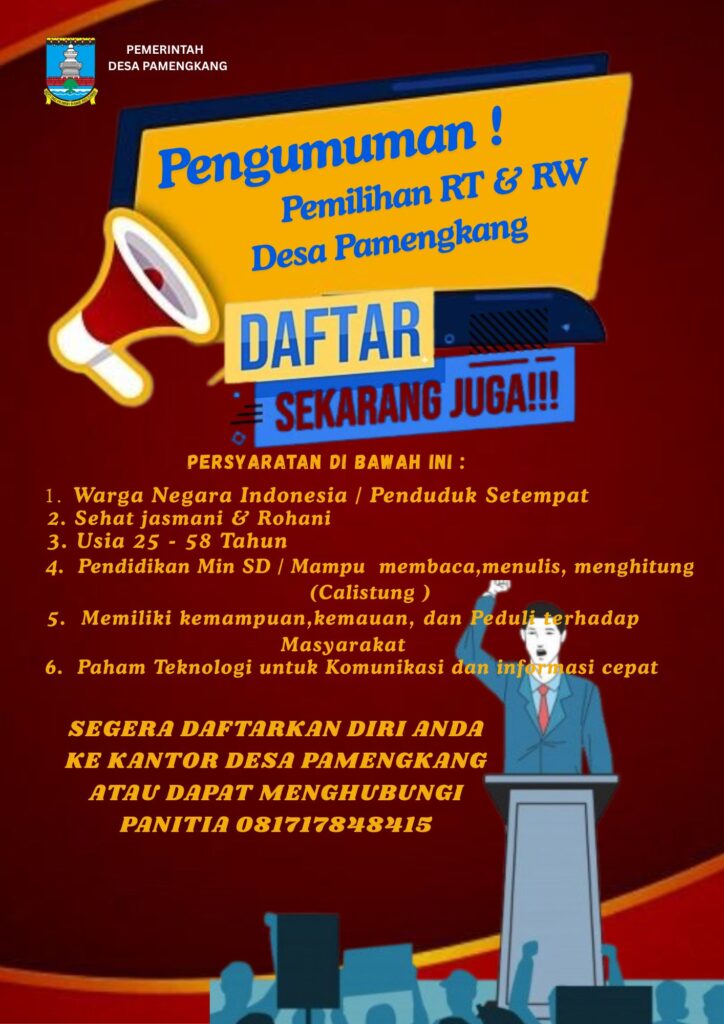 PEMERINTAH
DESA PAMENGKANG

Pengumuman !
Pemilihan RT & RW
Desa Pamengkang

DAFTAR
SEKARANG JUGA!!!

PERSYARATAN DI BAWAH INI :

1. Warga Negara Indonesia / Penduduk Setempat
2. Sehat jasmani & Rohani
3. Usia 25 - 58 Tahun
4. Pendidikan Min SD / Mampu membaca,menulis, menghitung (Calistung )
5. Memiliki kemampuan,kemauan, dan Peduli terhadap Masyarakat
6. Paham Teknologi untuk Komunikasi dan informasi cepat

SEGERA DAFTARKAN DIRI ANDA
KE KANTOR DESA PAMENGKANG
ATAU DAPAT MENGHUBUNGI
PANITIA 081717848415